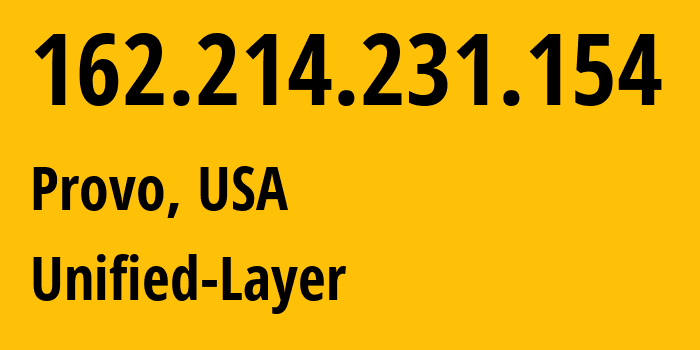 162.214.231.154

Provo, USA

Unified-Layer